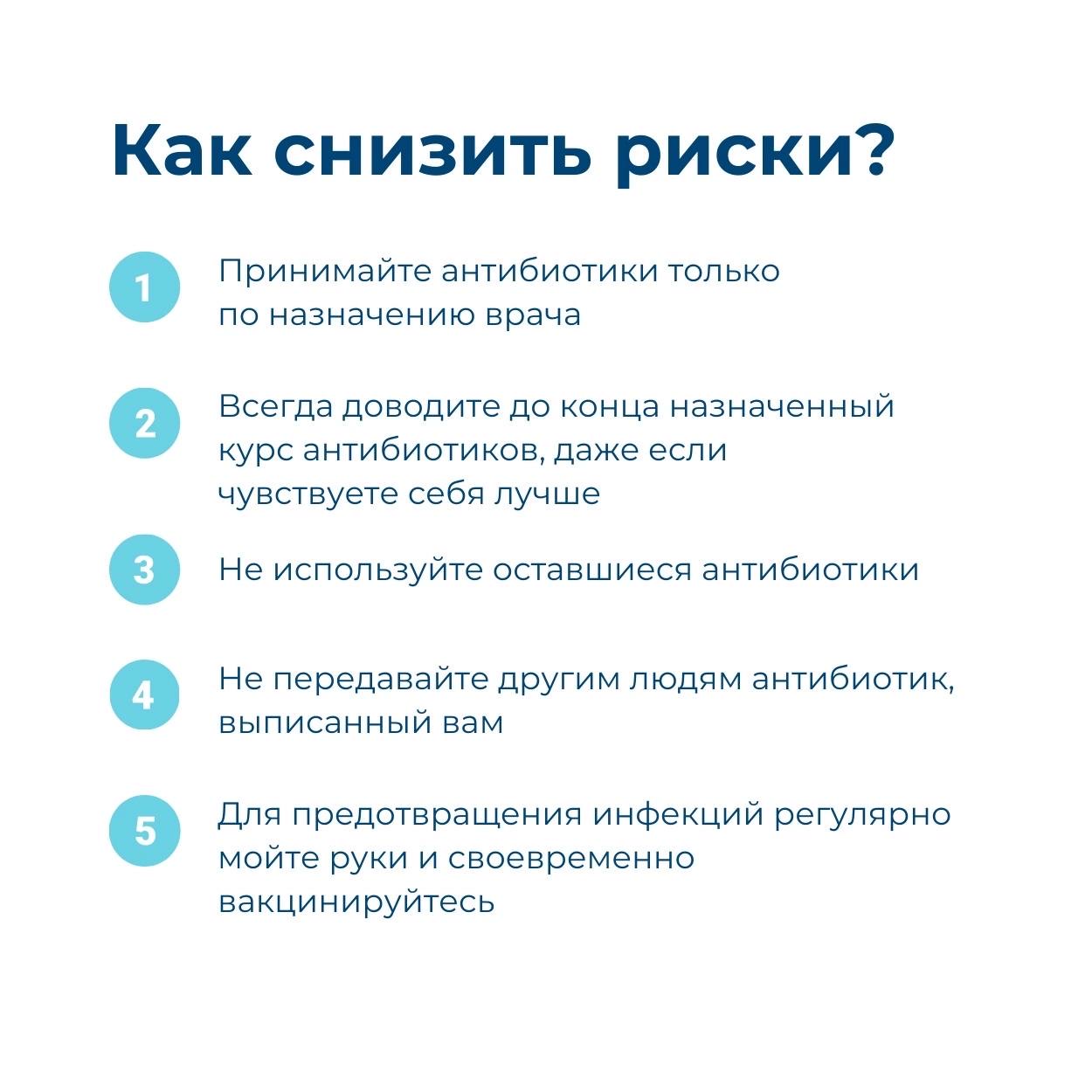 Как снизить риски?

1 Принимайте антибиотики только по назначению врача

2 Всегда доводите до конца назначенный курс антибиотиков, даже если чувствуете себя лучше

3 Не используйте оставшиеся антибиотики

4 Не передавайте другим людям антибиотик, выписанный вам

5 Для предотвращения инфекций регулярно мойте руки и своевременно вакцинируйтесь